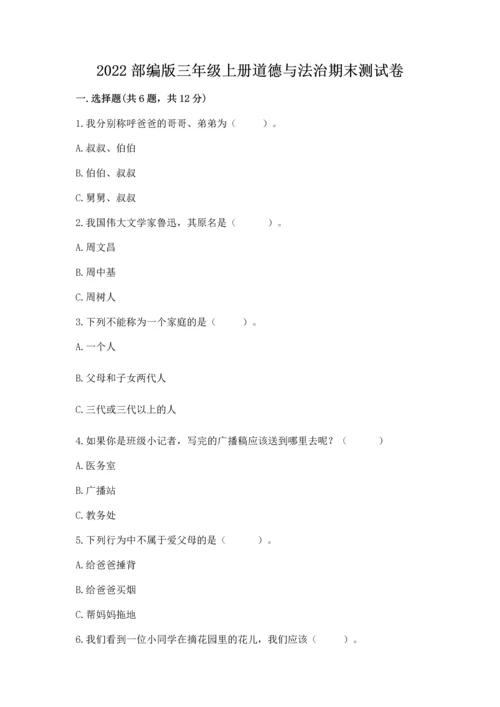 2022 部编版三年级上册道德与法治期末测试卷

一. 选择题(共 6 题，共 12 分)

1. 我分别称呼爸爸的哥哥、弟弟为（　　）。

A. 叔叔、伯伯

B. 伯伯、叔叔

C. 舅舅、叔叔

2. 我国伟大文学家鲁迅，其原名是（　　）。

A. 周文昌

B. 周中基

C. 周树人

3. 下列不能称为一个家庭的是（　　）。

A. 一个人

B. 父母和子女两代人

C. 三代或三代以上的人

4. 如果你是班级小记者，写完的广播稿应该送到哪里去呢？（　　）

A. 医务室

B. 广播站

C. 教务处

5. 下列行为中不属于爱父母的是（　　）。

A. 给爸爸捶背

B. 给爸爸买烟

C. 帮妈妈拖地

6. 我们看到一位小同学在摘花园里的花儿，我们应该（　　）。